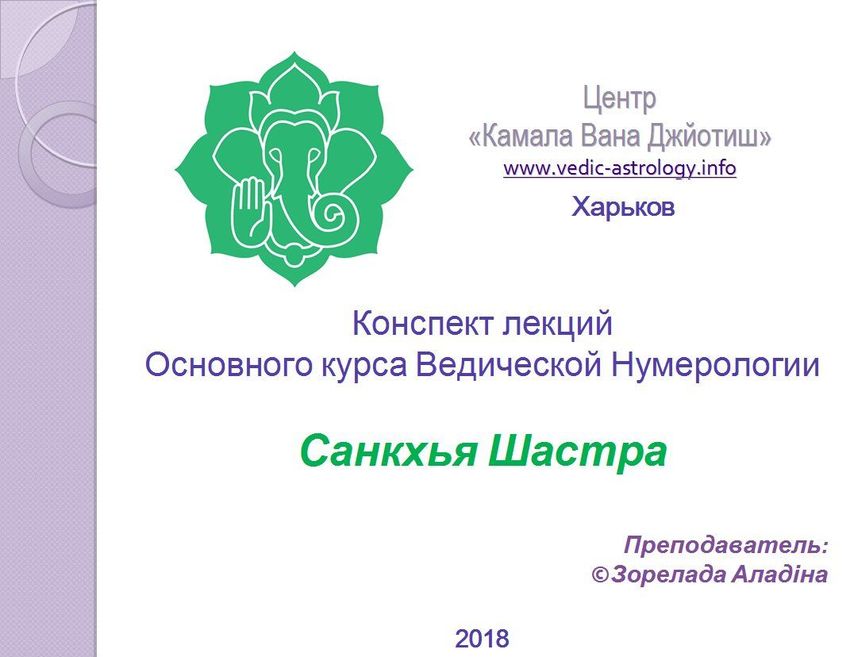 Центр
«Камала Вана Джйотиш»
www.vedic-astrology.info
Харьков

Конспект лекций
Основного курса Ведической Нумерологии

Санкхья Шастра

Преподаватель:
©Зорелада Аладіна

2018